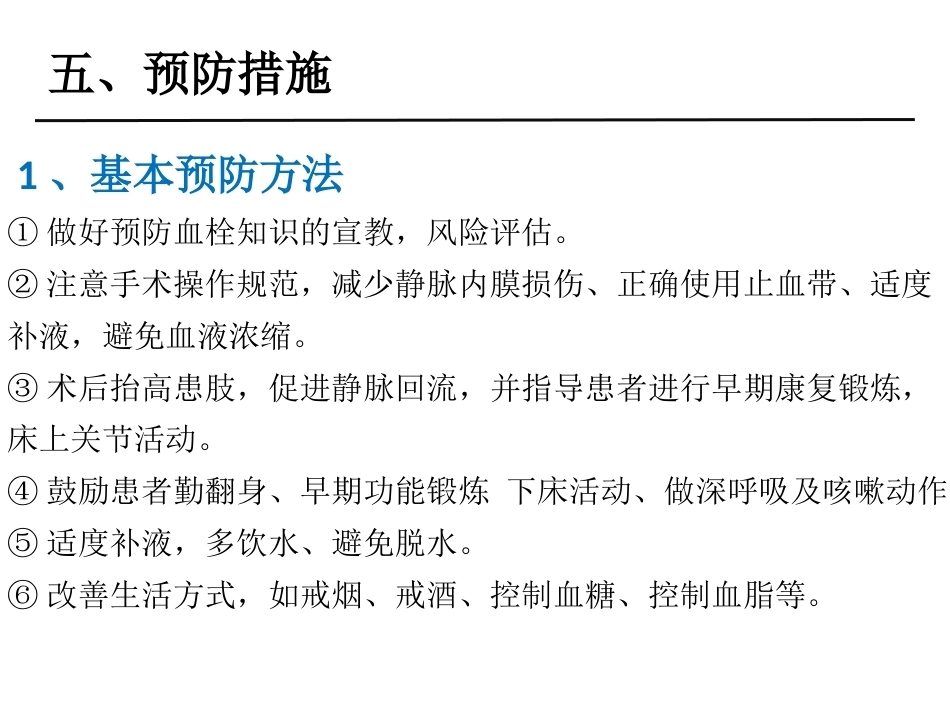 五、预防措施

1 、基本预防方法

① 做好预防血栓知识的宣教，风险评估。

② 注意手术操作规范，减少静脉内膜损伤、正确使用止血带、适度补液，避免血液浓缩。

③ 术后抬高患肢，促进静脉回流，并指导患者进行早期康复锻炼，床上关节活动。

④ 鼓励患者勤翻身、早期功能锻炼 下床活动、做深呼吸及咳嗽动作

⑤ 适度补液，多饮水、避免脱水。

⑥ 改善生活方式，如戒烟、戒酒、控制血糖、控制血脂等。